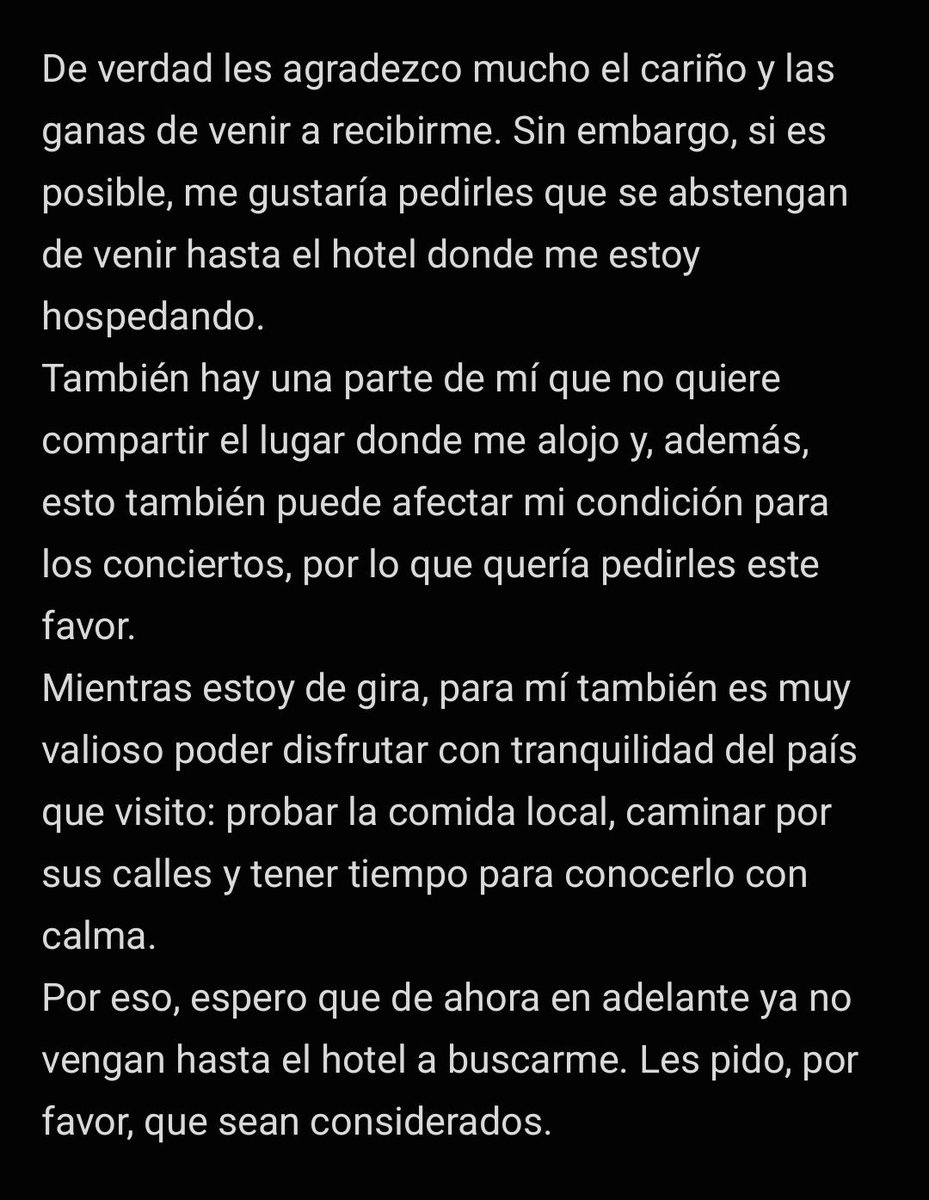 De verdad les agradezco mucho el cariño y las ganas de venir a recibirme. Sin embargo, si es posible, me gustaría pedirles que se abstengan de venir hasta el hotel donde me estoy hospedando.
También hay una parte de mí que no quiere compartir el lugar donde me alojo y, además, esto también puede afectar mi condición para los conciertos, por lo que quería pedirles este favor.
Mientras estoy de gira, para mí también es muy valioso poder disfrutar con tranquilidad del país que visito: probar la comida local, caminar por sus calles y tener tiempo para conocerlo con calma.
Por eso, espero que de ahora en adelante ya no vengan hasta el hotel a buscarme. Les pido, por favor, que sean considerados.